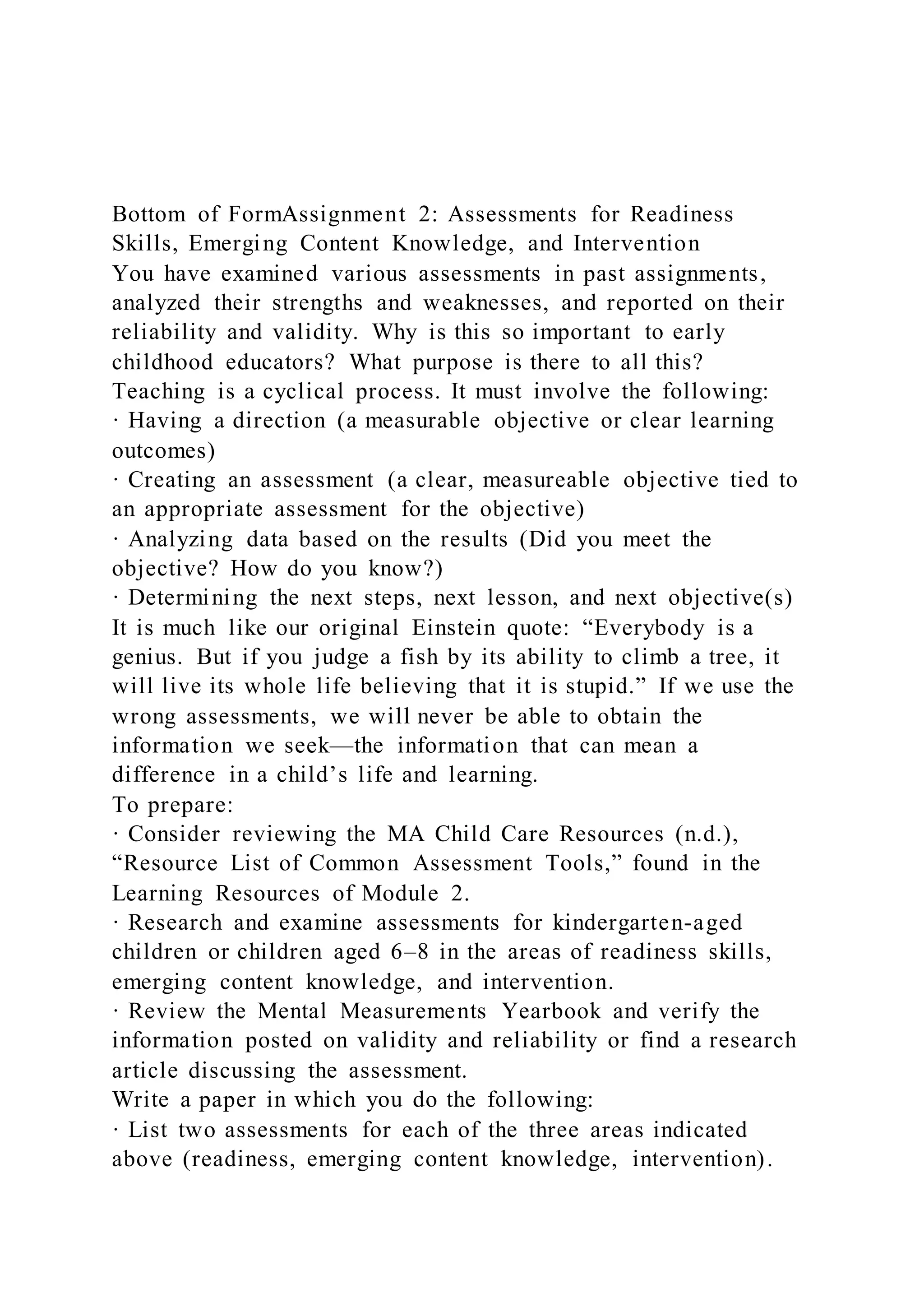 Bottom of FormAssignment 2: Assessments for Readiness Skills, Emerging Content Knowledge, and Intervention
You have examined various assessments in past assignments, analyzed their strengths and weaknesses, and reported on their reliability and validity. Why is this so important to early childhood educators? What purpose is there to all this?
Teaching is a cyclical process. It must involve the following:
· Having a direction (a measurable objective or clear learning outcomes)
· Creating an assessment (a clear, measureable objective tied to an appropriate assessment for the objective)
· Analyzing data based on the results (Did you meet the objective? How do you know?)
· Determining the next steps, next lesson, and next objective(s)
It is much like our original Einstein quote: “Everybody is a genius. But if you judge a fish by its ability to climb a tree, it will live its whole life believing that it is stupid.” If we use the wrong assessments, we will never be able to obtain the information we seek—the information that can mean a difference in a child’s life and learning.
To prepare:
· Consider reviewing the MA Child Care Resources (n.d.), “Resource List of Common Assessment Tools,” found in the Learning Resources of Module 2.
· Research and examine assessments for kindergarten-aged children or children aged 6–8 in the areas of readiness skills, emerging content knowledge, and intervention.
· Review the Mental Measurements Yearbook and verify the information posted on validity and reliability or find a research article discussing the assessment.
Write a paper in which you do the following:
· List two assessments for each of the three areas indicated above (readiness, emerging content knowledge, intervention).